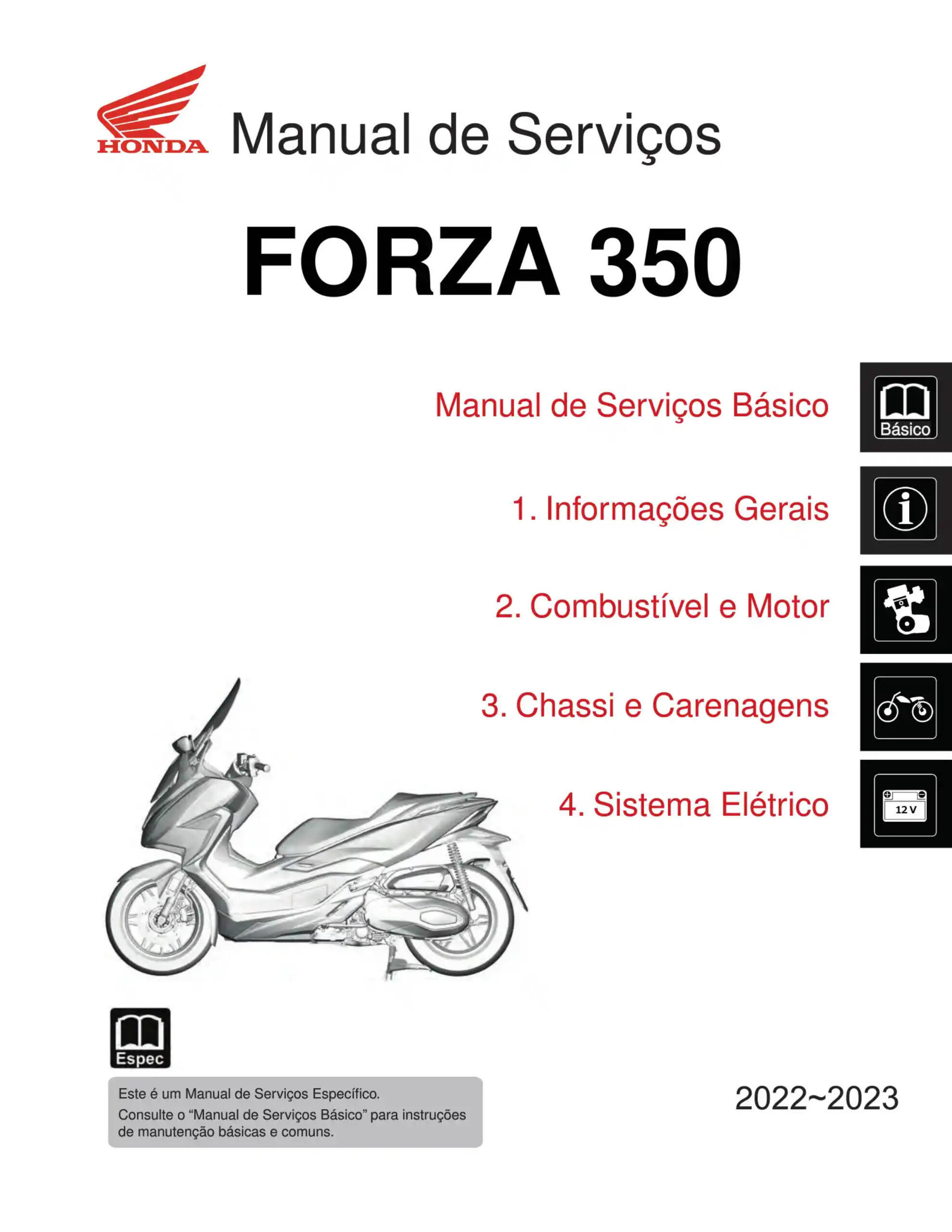 HONDA Manual de Serviços

FORZA 350

Manual de Serviços Básico

Básico

1. Informações Gerais

2. Combustível e Motor

3. Chassi e Carenagens

4. Sistema Elétrico

12 V

Espec

Este é um Manual de Serviços Específico.
Consulte o "Manual de Serviços Básico" para instruções de manutenção básicas e comuns.

2022~2023